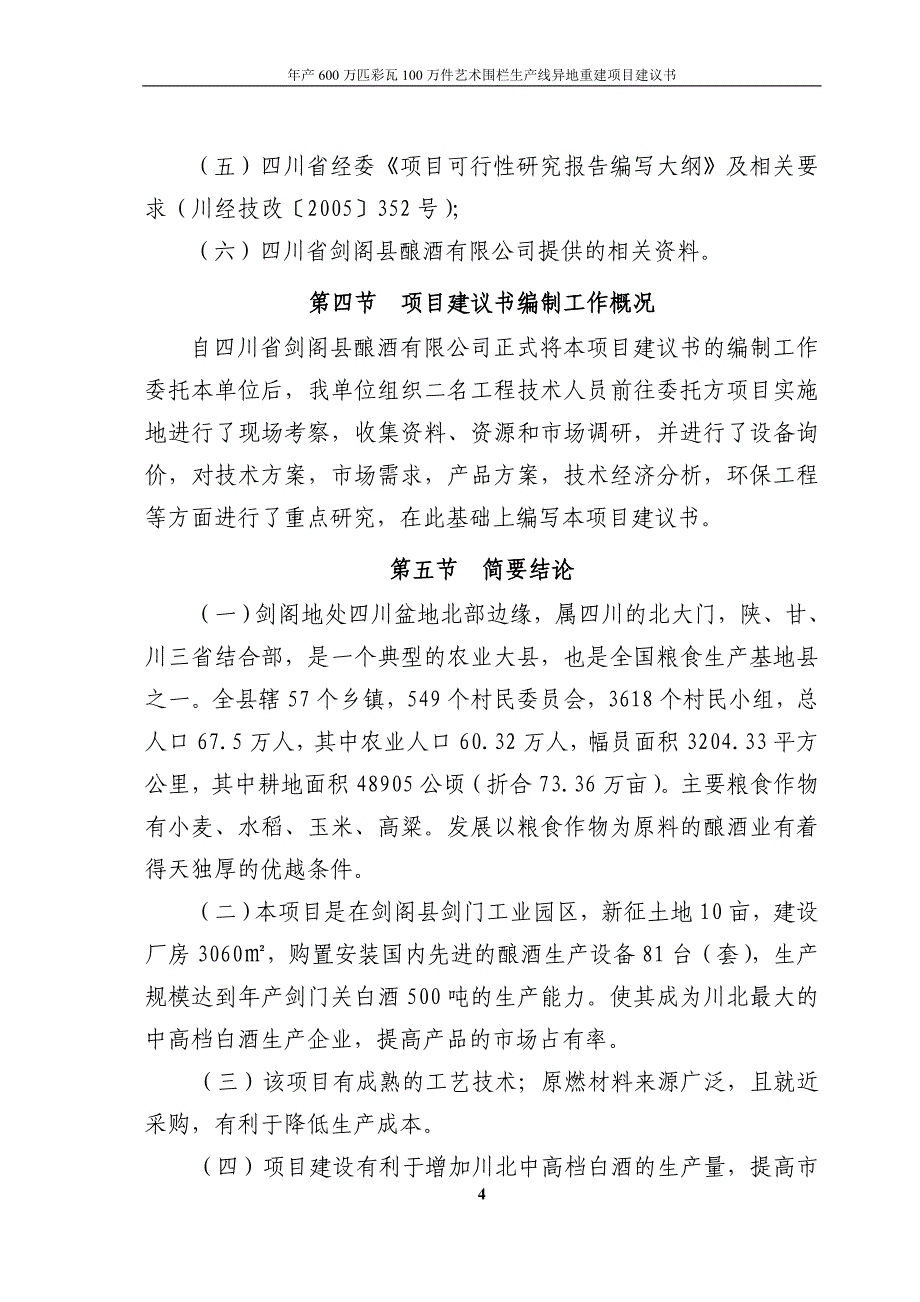 年产 600 万匹彩瓦 100 万件艺术围栏生产线异地重建项目建议书

（五）四川省经委《项目可行性研究报告编写大纲》及相关要求（川经技改〔2005〕352 号）;

（六）四川省剑阁县酿酒有限公司提供的相关资料。

第四节　项目建议书编制工作概况

自四川省剑阁县酿酒有限公司正式将本项目建议书的编制工作委托本单位后，我单位组织二名工程技术人员前往委托方项目实施地进行了现场考察，收集资料、资源和市场调研，并进行了设备询价，对技术方案，市场需求，产品方案，技术经济分析，环保工程等方面进行了重点研究，在此基础上编写本项目建议书。

第五节　简要结论

（一）剑阁地处四川盆地北部边缘，属四川的北大门，陕、甘、川三省结合部，是一个典型的农业大县，也是全国粮食生产基地县之一。全县辖 57 个乡镇，549 个村民委员会，3618 个村民小组，总人口 67.5 万人，其中农业人口 60.32 万人，幅员面积 3204.33 平方公里，其中耕地面积 48905 公顷（折合 73.36 万亩）。主要粮食作物有小麦、水稻、玉米、高粱。发展以粮食作物为原料的酿酒业有着得天独厚的优越条件。

（二）本项目是在剑阁县剑门工业园区，新征土地 10 亩，建设厂房 3060㎡，购置安装国内先进的酿酒生产设备 81 台（套），生产规模达到年产剑门关白酒 500 吨的生产能力。使其成为川北最大的中高档白酒生产企业，提高产品的市场占有率。

（三）该项目有成熟的工艺技术；原燃材料来源广泛，且就近采购，有利于降低生产成本。

（四）项目建设有利于增加川北中高档白酒的生产量，提高市

4